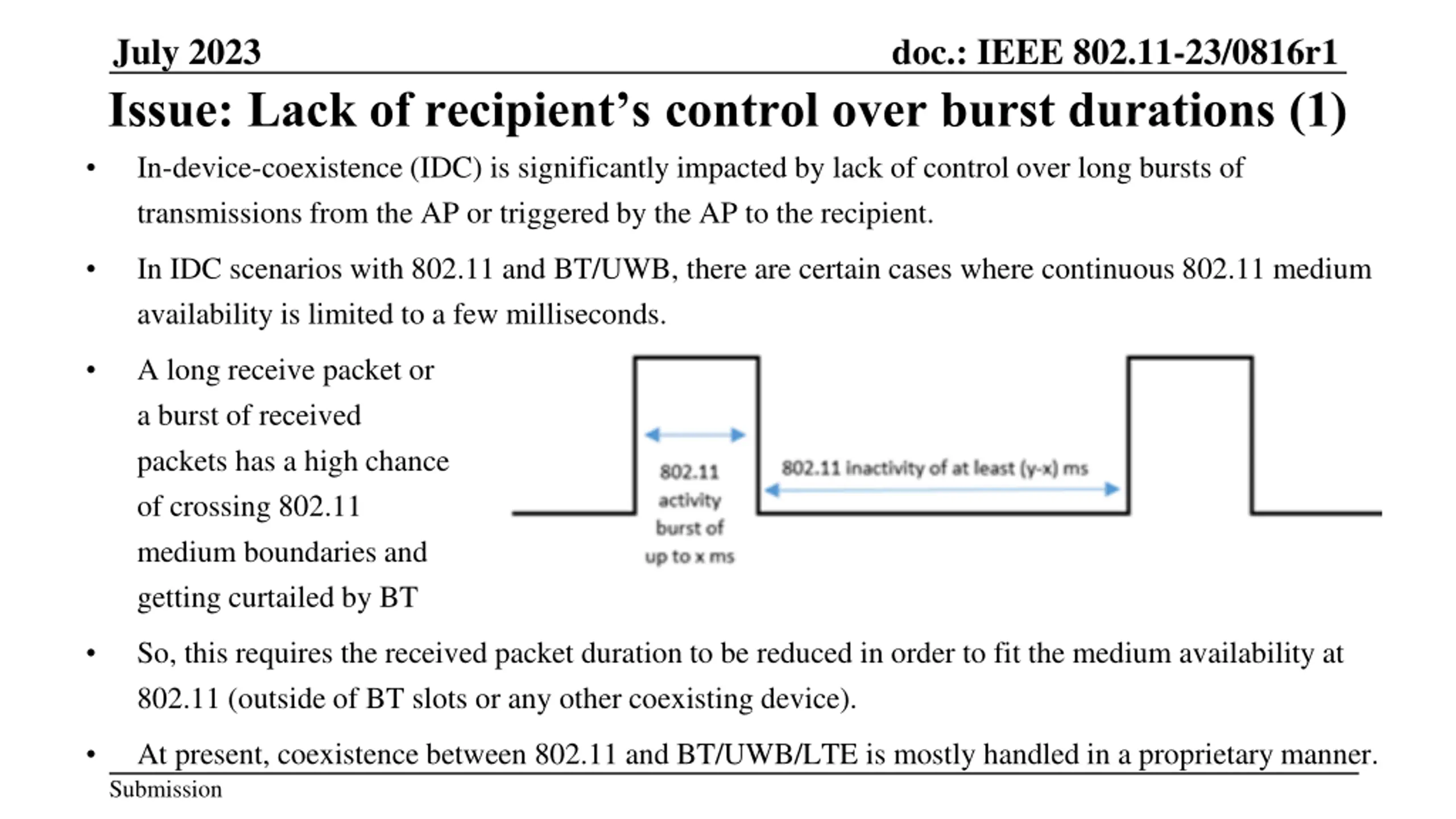 July 2023

doc.: IEEE 802.11-23/0816r1

Issue: Lack of recipient's control over burst durations (1)

• In-device-coexistence (IDC) is significantly impacted by lack of control over long bursts of transmissions from the AP or triggered by the AP to the recipient.

• In IDC scenarios with 802.11 and BT/UWB, there are certain cases where continuous 802.11 medium availability is limited to a few milliseconds.

• A long receive packet or a burst of received packets has a high chance of crossing 802.11 medium boundaries and getting curtailed by BT

802.11 activity burst of up to x ms

802.11 inactivity of at least (y-x) ms

• So, this requires the received packet duration to be reduced in order to fit the medium availability at 802.11 (outside of BT slots or any other coexisting device).

• At present, coexistence between 802.11 and BT/UWB/LTE is mostly handled in a proprietary manner.

Submission